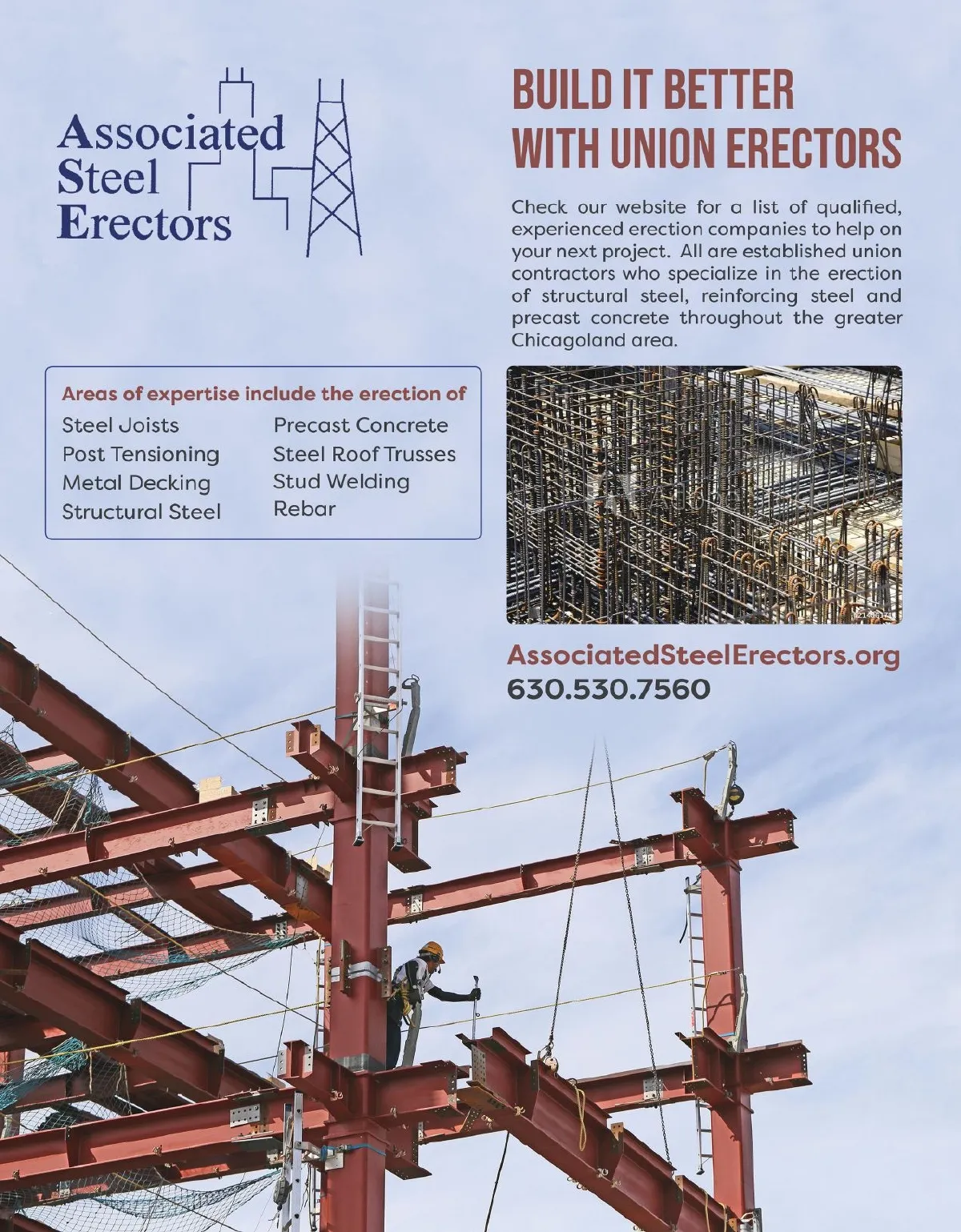 Associated Steel Erectors

BUILD IT BETTER WITH UNION ERECTORS

Check our website for a list of qualified, experienced erection companies to help on your next project. All are established union contractors who specialize in the erection of structural steel, reinforcing steel and precast concrete throughout the greater Chicagoland area.

Areas of expertise include the erection of

Steel Joists
Post Tensioning
Metal Decking
Structural Steel

Precast Concrete
Steel Roof Trusses
Stud Welding
Rebar

AssociatedSteelErectors.org
630.530.7560